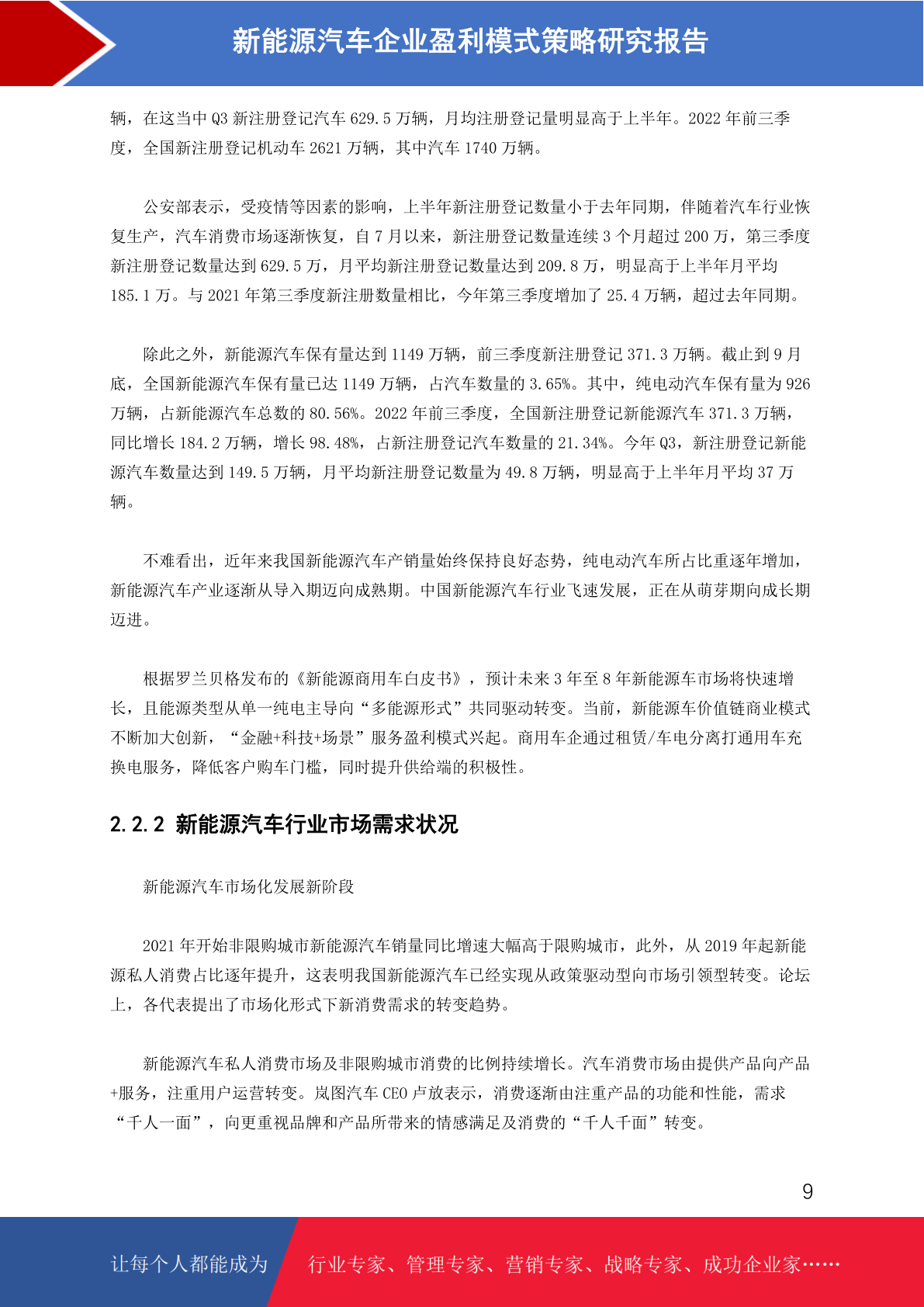 新能源汽车企业盈利模式策略研究报告

辆，在这当中 Q3 新注册登记汽车 629.5 万辆，月均注册登记量明显高于上半年。2022 年前三季度，全国新注册登记机动车 2621 万辆，其中汽车 1740 万辆。

公安部表示，受疫情等因素的影响，上半年新注册登记数量小于去年同期，伴随着汽车行业恢复生产，汽车消费市场逐渐恢复，自 7 月以来，新注册登记数量连续 3 个月超过 200 万，第三季度新注册登记数量达到 629.5 万，月平均新注册登记数量达到 209.8 万，明显高于上半年月平均 185.1 万。与 2021 年第三季度新注册数量相比，今年第三季度增加了 25.4 万辆，超过去年同期。

除此之外，新能源汽车保有量达到 1149 万辆，前三季度新注册登记 371.3 万辆。截止到 9 月底，全国新能源汽车保有量已达 1149 万辆，占汽车数量的 3.65%。其中，纯电动汽车保有量为 926 万辆，占新能源汽车总数的 80.56%。2022 年前三季度，全国新注册登记新能源汽车 371.3 万辆，同比增长 184.2 万辆，增长 98.48%，占新注册登记汽车数量的 21.34%。今年 Q3，新注册登记新能源汽车数量达到 149.5 万辆，月平均新注册登记数量为 49.8 万辆，明显高于上半年月平均 37 万辆。

不难看出，近年来我国新能源汽车产销量始终保持良好态势，纯电动汽车所占比重逐年增加，新能源汽车产业逐渐从导入期迈向成熟期。中国新能源汽车行业飞速发展，正在从萌芽期向成长期迈进。

根据罗兰贝格发布的《新能源商用车白皮书》，预计未来 3 年至 8 年新能源车市场将快速增长，且能源类型从单一纯电主导向“多能源形式”共同驱动转变。当前，新能源车价值链商业模式不断加大创新，“金融+科技+场景”服务盈利模式兴起。商用车企通过租赁/车电分离打通用车充换电服务，降低客户购车门槛，同时提升供给端的积极性。

2.2.2 新能源汽车行业市场需求状况

新能源汽车市场化发展新阶段

2021 年开始非限购城市新能源汽车销量同比增速大幅高于限购城市，此外，从 2019 年起新能源私人消费占比逐年提升，这表明我国新能源汽车已经实现从政策驱动型向市场引领型转变。论坛上，各代表提出了市场化形式下新消费需求的转变趋势。

新能源汽车私人消费市场及非限购城市消费的比例持续增长。汽车消费市场由提供产品向产品+服务，注重用户运营转变。岚图汽车 CEO 卢放表示，消费逐渐由注重产品的功能和性能，需求“千人一面”，向更重视品牌和产品所带来的情感满足及消费的“千人千面”转变。

9

让每个人都能成为 行业专家、管理专家、营销专家、战略专家、成功企业家……